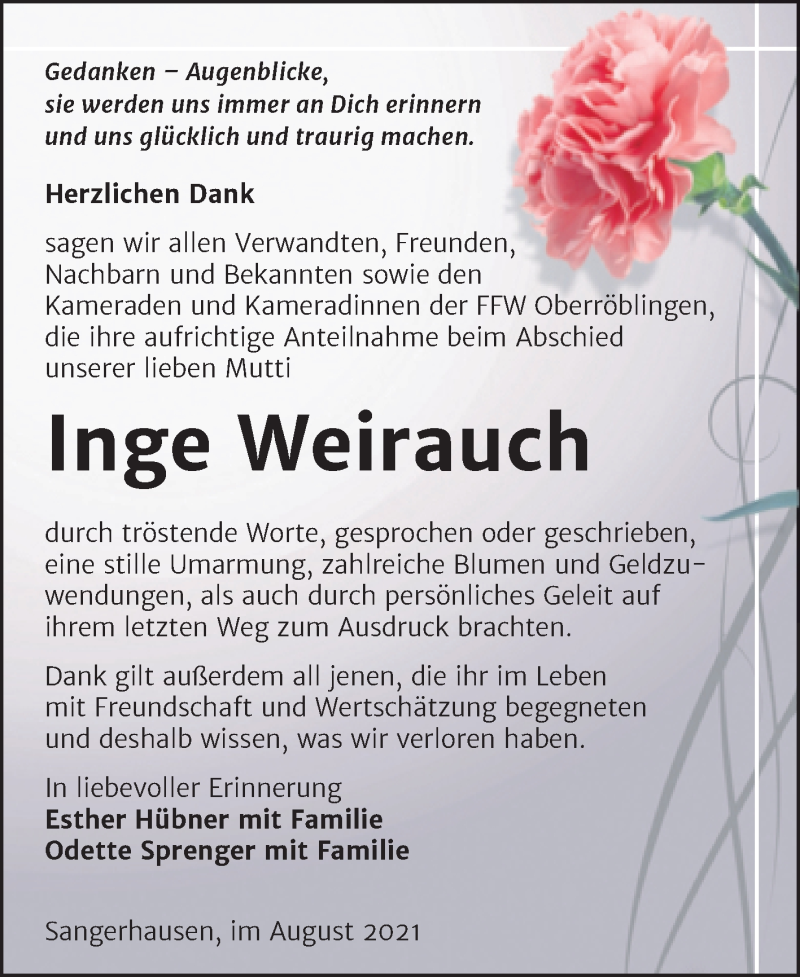 Gedanken – Augenblicke,
sie werden uns immer an Dich erinnern
und uns glücklich und traurig machen.

Herzlichen Dank

sagen wir allen Verwandten, Freunden, Nachbarn und Bekannten sowie den Kameraden und Kameradinnen der FFW Oberröblingen, die ihre aufrichtige Anteilnahme beim Abschied unserer lieben Mutti

Inge Weirauch

durch tröstende Worte, gesprochen oder geschrieben, eine stille Umarmung, zahlreiche Blumen und Geldzuwendungen, als auch durch persönliches Geleit auf ihrem letzten Weg zum Ausdruck brachten.

Dank gilt außerdem all jenen, die ihr im Leben mit Freundschaft und Wertschätzung begegneten und deshalb wissen, was wir verloren haben.

In liebevoller Erinnerung
Esther Hübner mit Familie
Odette Sprenger mit Familie

Sangerhausen, im August 2021